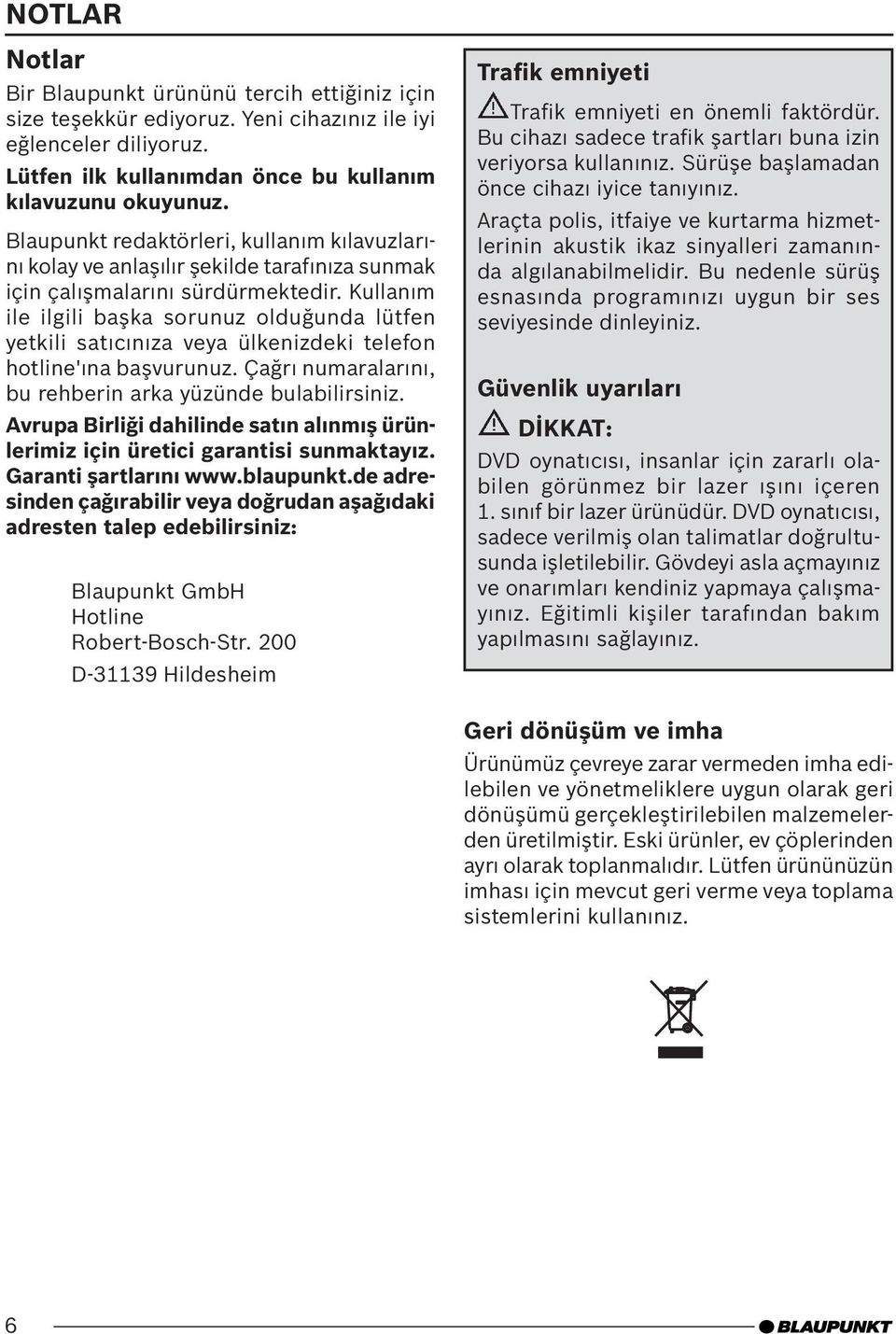 NOTLAR

Notlar

Bir Blaupunkt ürününü tercih ettiğiniz için size teşekkür ediyoruz. Yeni cihazınız ile iyi eğlenceler diliyoruz.

Lütfen ilk kullanımdan önce bu kullanım kılavuzunu okuyunuz.

Blaupunkt redaktörleri, kullanım kılavuzlarını kolay ve anlaşılır şekilde tarafınıza sunmak için çalışmalarını sürdürmektedir. Kullanım ile ilgili başka sorunuz olduğunda lütfen yetkili satıcınıza veya ülkenizdeki telefon hotline'ına başvurunuz. Çağrı numaralarını, bu rehberin arka yüzünde bulabilirsiniz.

Avrupa Birliği dahilinde satın alınmış ürünlerimiz için üretici garantisi sunmaktayız. Garanti şartlarını www.blaupunkt.de adresinden çağırabilir veya doğrudan aşağıdaki adresten talep edebilirsiniz:

Blaupunkt GmbH
Hotline
Robert-Bosch-Str. 200
D-31139 Hildesheim

Trafik emniyeti

Trafik emniyeti en önemli faktördür. Bu cihazı sadece trafik şartları buna izin veriyorsa kullanınız. Sürüşe başlamadan önce cihazı iyice tanıyınız.

Araçta polis, itfaiye ve kurtarma hizmetlerinin akustik ikaz sinyalleri zamanında algılanabilmelidir. Bu nedenle sürüş esnasında programınızı uygun bir ses seviyesinde dinleyiniz.

Güvenlik uyarıları

DİKKAT:

DVD oynatıcısı, insanlar için zararlı olabilen görünmez bir lazer ışını içeren 1. sınıf bir lazer ürünüdür. DVD oynatıcısı, sadece verilmiş olan talimatlar doğrultusunda işletilebilir. Gövdeyi asla açmayınız ve onarımları kendiniz yapmaya çalışmayınız. Eğitimli kişiler tarafından bakım yapılmasını sağlayınız.

Geri dönüşüm ve imha

Ürünümüz çevreye zarar vermeden imha edilebilen ve yönetmeliklere uygun olarak geri dönüşümü gerçekleştirilebilen malzemelerden üretilmiştir. Eski ürünler, ev çöplerinden ayrı olarak toplanmalıdır. Lütfen ürününüzün imhası için mevcut geri verme veya toplama sistemlerini kullanınız.

6

BLAUPUNKT